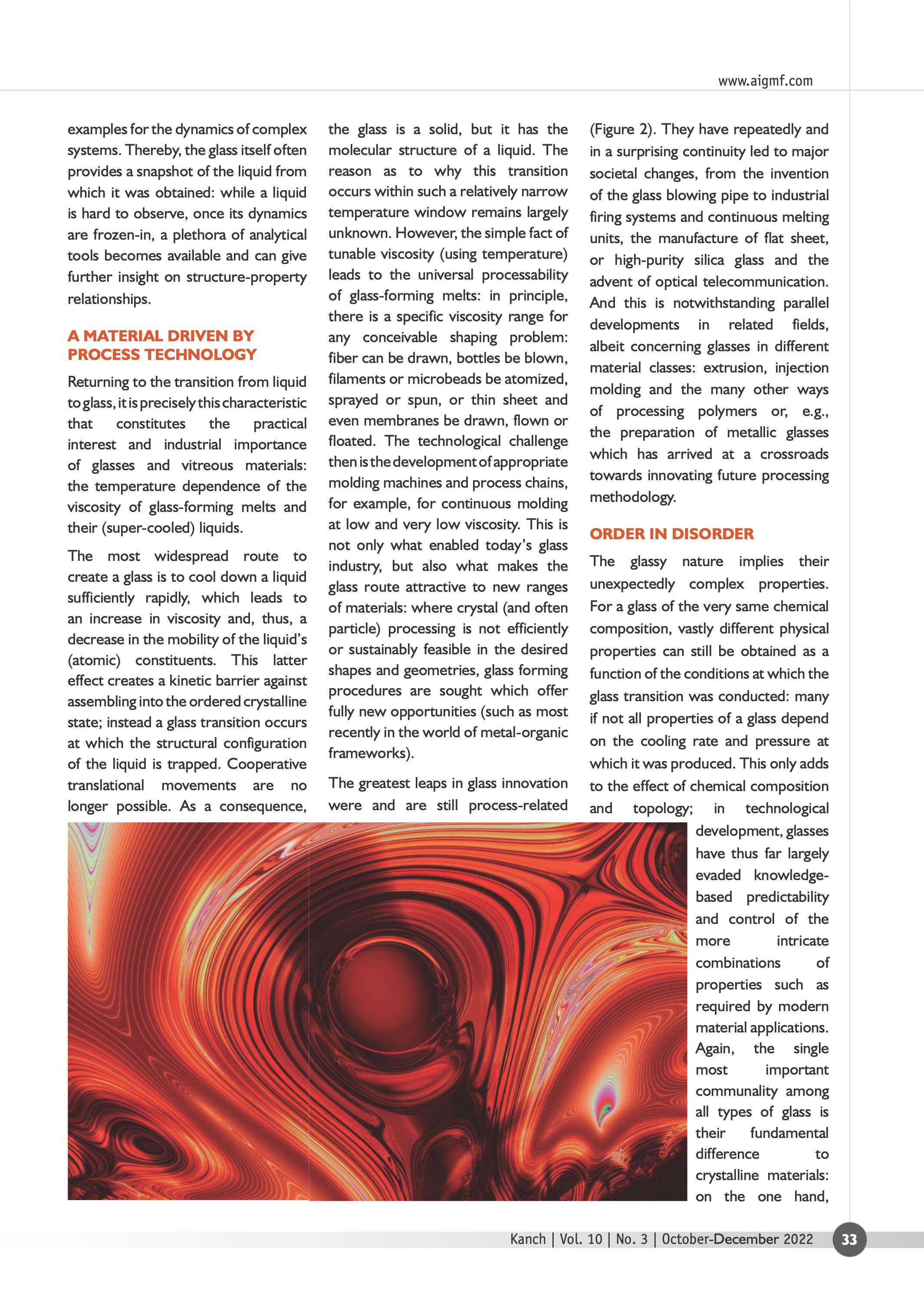 www.aigmf.com

examples for the dynamics of complex systems. Thereby, the glass itself often provides a snapshot of the liquid from which it was obtained: while a liquid is hard to observe, once its dynamics are frozen-in, a plethora of analytical tools becomes available and can give further insight on structure-property relationships.

A MATERIAL DRIVEN BY PROCESS TECHNOLOGY

Returning to the transition from liquid to glass, it is precisely this characteristic that constitutes the practical interest and industrial importance of glasses and vitreous materials: the temperature dependence of the viscosity of glass-forming melts and their (super-cooled) liquids.

The most widespread route to create a glass is to cool down a liquid sufficiently rapidly, which leads to an increase in viscosity and, thus, a decrease in the mobility of the liquid's (atomic) constituents. This latter effect creates a kinetic barrier against assembling into the ordered crystalline state; instead a glass transition occurs at which the structural configuration of the liquid is trapped. Cooperative translational movements are no longer possible. As a consequence, the glass is a solid, but it has the molecular structure of a liquid. The reason as to why this transition occurs within such a relatively narrow temperature window remains largely unknown. However, the simple fact of tunable viscosity (using temperature) leads to the universal processability of glass-forming melts: in principle, there is a specific viscosity range for any conceivable shaping problem: fiber can be drawn, bottles be blown, filaments or microbeads be atomized, sprayed or spun, or thin sheet and even membranes be drawn, flown or floated. The technological challenge then is the development of appropriate molding machines and process chains, for example, for continuous molding at low and very low viscosity. This is not only what enabled today's glass industry, but also what makes the glass route attractive to new ranges of materials: where crystal (and often particle) processing is not efficiently or sustainably feasible in the desired shapes and geometries, glass forming procedures are sought which offer fully new opportunities (such as most recently in the world of metal-organic frameworks).

The greatest leaps in glass innovation were and are still process-related (Figure 2). They have repeatedly and in a surprising continuity led to major societal changes, from the invention of the glass blowing pipe to industrial firing systems and continuous melting units, the manufacture of flat sheet, or high-purity silica glass and the advent of optical telecommunication. And this is notwithstanding parallel developments in related fields, albeit concerning glasses in different material classes: extrusion, injection molding and the many other ways of processing polymers or, e.g., the preparation of metallic glasses which has arrived at a crossroads towards innovating future processing methodology.

ORDER IN DISORDER

The glassy nature implies their unexpectedly complex properties. For a glass of the very same chemical composition, vastly different physical properties can still be obtained as a function of the conditions at which the glass transition was conducted: many if not all properties of a glass depend on the cooling rate and pressure at which it was produced. This only adds to the effect of chemical composition and topology; in technological development, glasses have thus far largely evaded knowledge-based predictability and control of the more intricate combinations of properties such as required by modern material applications. Again, the single most important communality among all types of glass is their fundamental difference to crystalline materials: on the one hand,

Kanch | Vol. 10 | No. 3 | October-December 2022 33